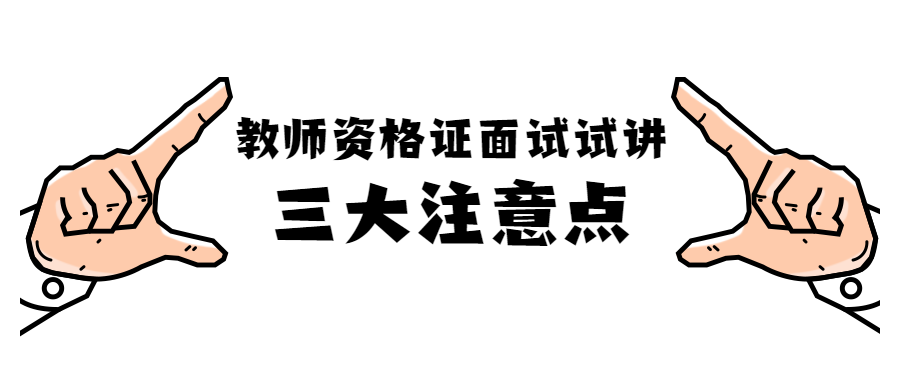 教师资格证面试试讲

三大注意点